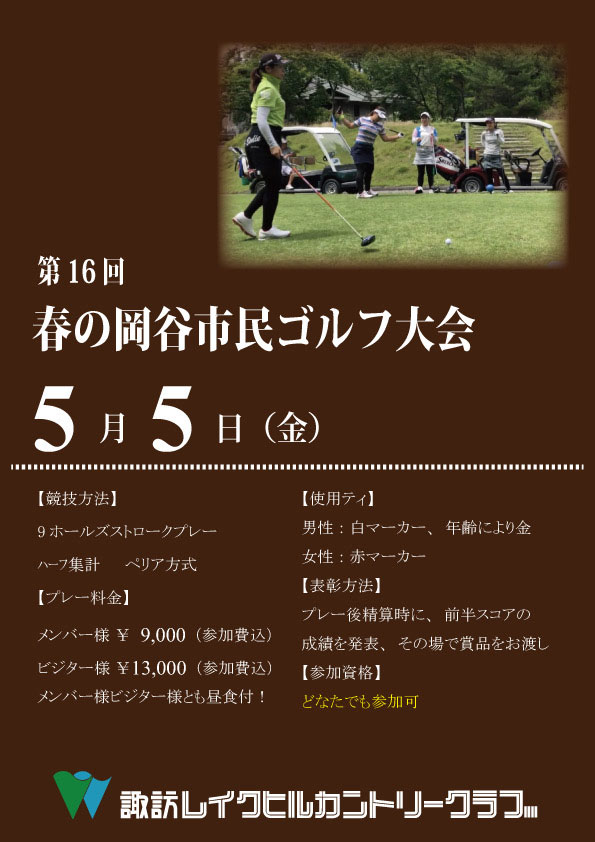 第16回
春の岡谷市民ゴルフ大会

5月5日（金）

【競技方法】
9ホールズストロークプレー
ハーフ集計　ペリア方式
【プレー料金】
メンバー様 ¥ 9,000（参加費込）
ビジター様 ¥13,000（参加費込）
メンバー様ビジター様とも昼食付！

【使用ティ】
男性：白マーカー、年齢により金
女性：赤マーカー
【表彰方法】
プレー後精算時に、前半スコアの成績を発表、その場で賞品をお渡し
【参加資格】
どなたでも参加可

諏訪レイクヒルカントリークラブ